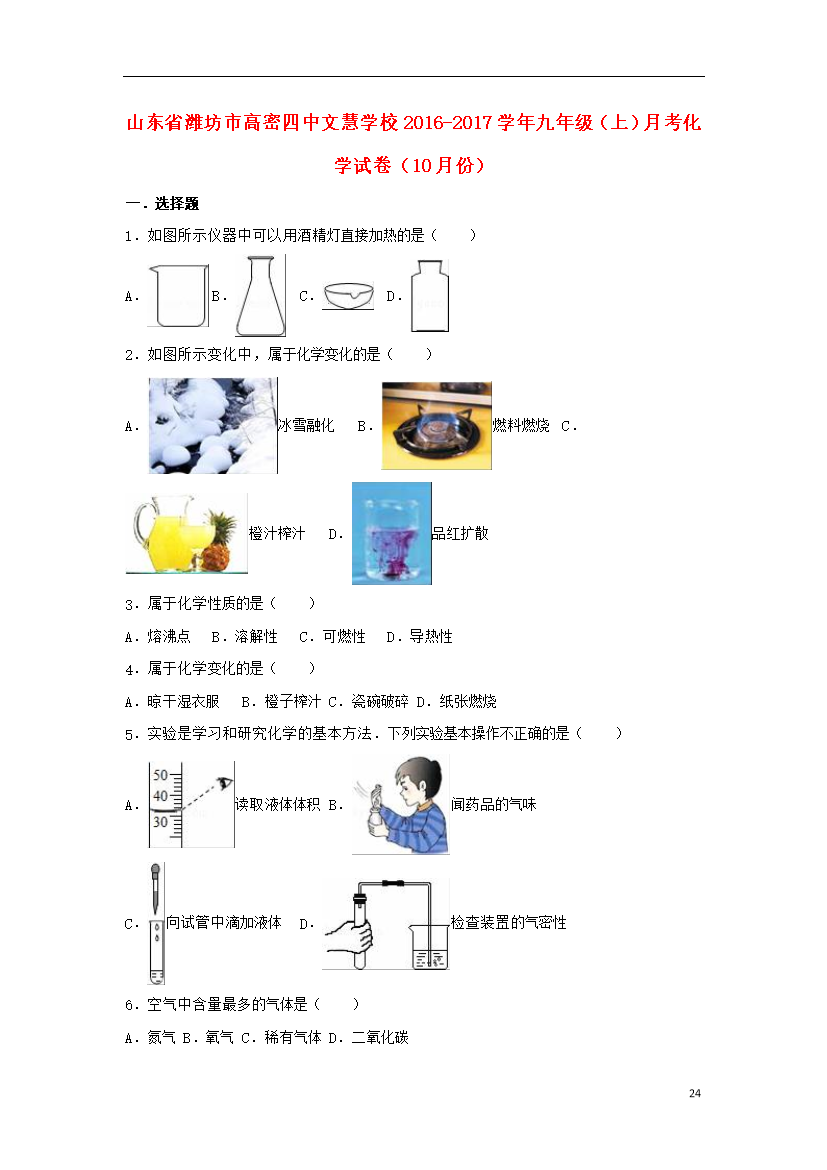 山东省潍坊市高密四中文慧学校2016-2017学年九年级（上）月考化学试卷（10月份）

一．选择题

1．如图所示仪器中可以用酒精灯直接加热的是（　　）

A． B． C． D．

2．如图所示变化中，属于化学变化的是（　　）

A． 冰雪融化　B． 燃料燃烧　C． 橙汁榨汁　D． 品红扩散

3．属于化学性质的是（　　）

A．熔沸点　B．溶解性　C．可燃性　D．导热性

4．属于化学变化的是（　　）

A．晾干湿衣服　B．橙子榨汁 C．瓷碗破碎 D．纸张燃烧

5．实验是学习和研究化学的基本方法．下列实验基本操作不正确的是（　　）

A． 50 40 30 读取液体体积 B． 闻药品的气味

C． 向试管中滴加液体　D． 检查装置的气密性

6．空气中含量最多的气体是（　　）

A．氮气 B．氧气 C．稀有气体 D．二氧化碳

24